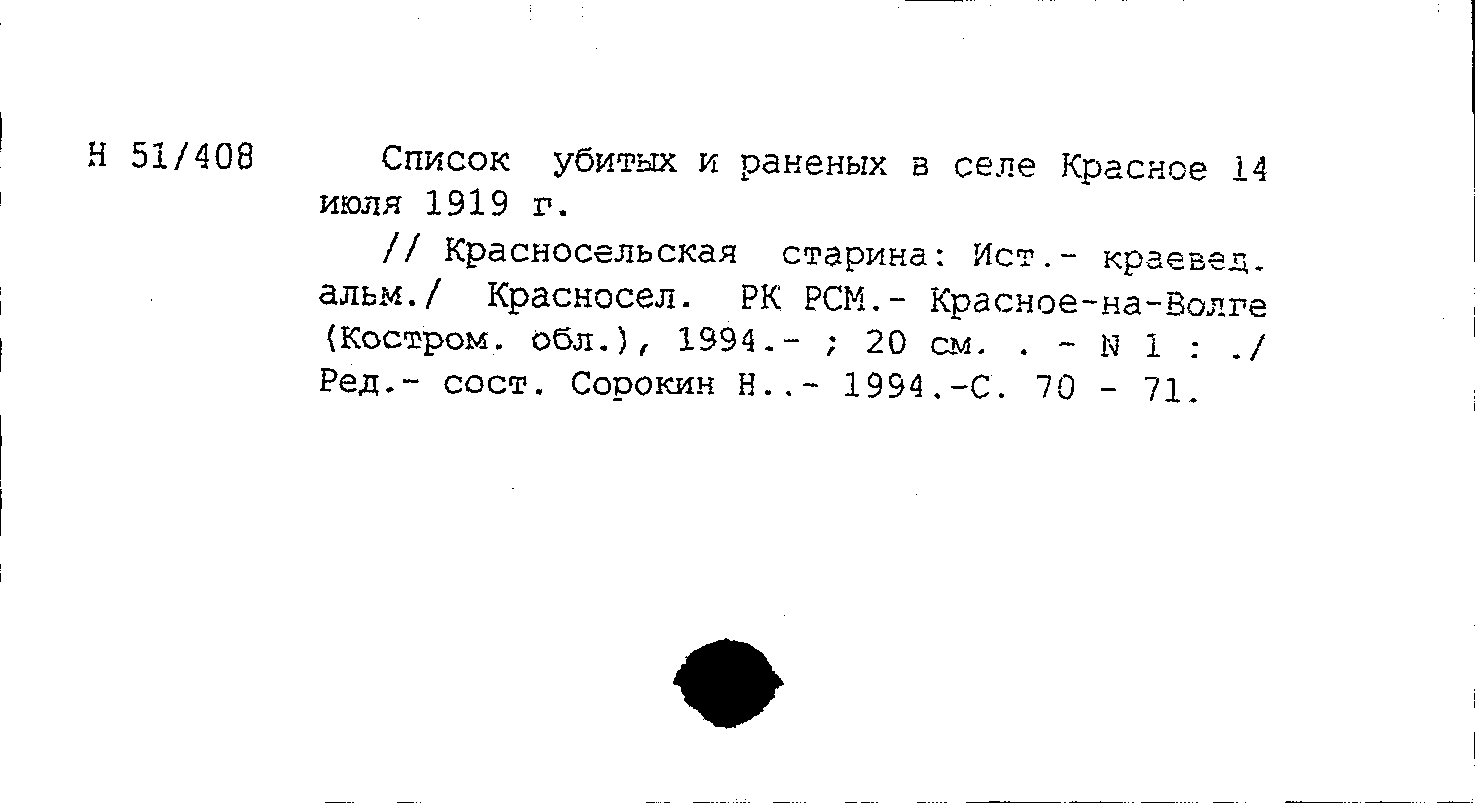 Н 51/408

Список убитых и раненых в селе Красное 14 июля 1919 г.

// Красносельская старина: Ист.- краевед. альм./ Красносел. РК РСМ.- Красное-на-Волге (Костром. обл.), 1994.- ; 20 см. . - N 1 : ./ Ред.- сост. Сорокин Н..- 1994.-С. 70 - 71.